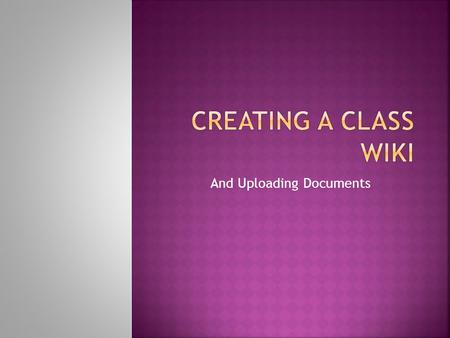 CREATING A CLASS WIKI

And Uploading Documents